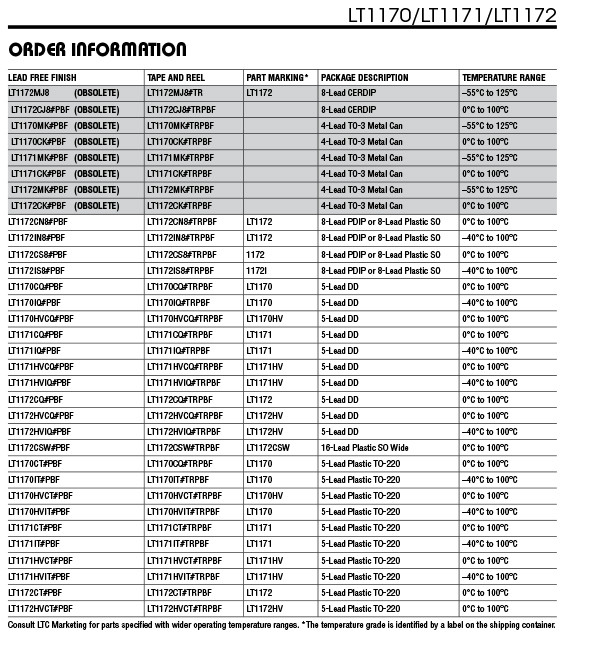 LT1170/LT1171/LT1172

ORDER INFORMATION

| LEAD FREE FINISH | TAPE AND REEL | PART MARKING* | PACKAGE DESCRIPTION | TEMPERATURE RANGE |
|---|---|---|---|---|
| LT1172MJ8 (OBSOLETE) | LT1172MJ8#TR | LT1172 | 8-Lead CERDIP | –55°C to 125°C |
| LT1172CJ8#PBF (OBSOLETE) | LT1172CJ8#TRPBF | | 8-Lead CERDIP | 0°C to 100°C |
| LT1170MK#PBF (OBSOLETE) | LT1170MK#TRPBF | | 4-Lead TO-3 Metal Can | –55°C to 125°C |
| LT1170CK#PBF (OBSOLETE) | LT1170CK#TRPBF | | 4-Lead TO-3 Metal Can | 0°C to 100°C |
| LT1171MK#PBF (OBSOLETE) | LT1171MK#TRPBF | | 4-Lead TO-3 Metal Can | –55°C to 125°C |
| LT1171CK#PBF (OBSOLETE) | LT1171CK#TRPBF | | 4-Lead TO-3 Metal Can | 0°C to 100°C |
| LT1172MK#PBF (OBSOLETE) | LT1172MK#TRPBF | | 4-Lead TO-3 Metal Can | –55°C to 125°C |
| LT1172CK#PBF (OBSOLETE) | LT1172CK#TRPBF | | 4-Lead TO-3 Metal Can | 0°C to 100°C |
| LT1172CN8#PBF | LT1172CN8#TRPBF | LT1172 | 8-Lead PDIP or 8-Lead Plastic SO | 0°C to 100°C |
| LT1172IN8#PBF | LT1172IN8#TRPBF | LT1172 | 8-Lead PDIP or 8-Lead Plastic SO | –40°C to 100°C |
| LT1172CS8#PBF | LT1172CS8#TRPBF | 1172 | 8-Lead PDIP or 8-Lead Plastic SO | 0°C to 100°C |
| LT1172IS8#PBF | LT1172IS8#TRPBF | 1172I | 8-Lead PDIP or 8-Lead Plastic SO | –40°C to 100°C |
| LT1170CQ#PBF | LT1170CQ#TRPBF | LT1170 | 5-Lead DD | 0°C to 100°C |
| LT1170IQ#PBF | LT1170IQ#TRPBF | LT1170 | 5-Lead DD | –40°C to 100°C |
| LT1170HVCQ#PBF | LT1170HVCQ#TRPBF | LT1170HV | 5-Lead DD | 0°C to 100°C |
| LT1171CQ#PBF | LT1171CQ#TRPBF | LT1171 | 5-Lead DD | 0°C to 100°C |
| LT1171IQ#PBF | LT1171IQ#TRPBF | LT1171 | 5-Lead DD | –40°C to 100°C |
| LT1171HVCQ#PBF | LT1171HVCQ#TRPBF | LT1171HV | 5-Lead DD | 0°C to 100°C |
| LT1171HVIQ#PBF | LT1171HVIQ#TRPBF | LT1171HV | 5-Lead DD | –40°C to 100°C |
| LT1172CQ#PBF | LT1172CQ#TRPBF | LT1172 | 5-Lead DD | 0°C to 100°C |
| LT1172HVCQ#PBF | LT1172HVCQ#TRPBF | LT1172HV | 5-Lead DD | 0°C to 100°C |
| LT1172HVIQ#PBF | LT1172HVIQ#TRPBF | LT1172HV | 5-Lead DD | –40°C to 100°C |
| LT1172CSW#PBF | LT1172CSW#TRPBF | LT1172CSW | 16-Lead Plastic SO Wide | 0°C to 100°C |
| LT1170CT#PBF | LT1170CQ#TRPBF | LT1170 | 5-Lead Plastic TO-220 | 0°C to 100°C |
| LT1170IT#PBF | LT1170IT#TRPBF | LT1170 | 5-Lead Plastic TO-220 | –40°C to 100°C |
| LT1170HVCT#PBF | LT1170HVCT#TRPBF | LT1170HV | 5-Lead Plastic TO-220 | 0°C to 100°C |
| LT1170HVIT#PBF | LT1170HVIT#TRPBF | LT1170 | 5-Lead Plastic TO-220 | –40°C to 100°C |
| LT1171CT#PBF | LT1171CT#TRPBF | LT1171 | 5-Lead Plastic TO-220 | 0°C to 100°C |
| LT1171IT#PBF | LT1171IT#TRPBF | LT1171 | 5-Lead Plastic TO-220 | –40°C to 100°C |
| LT1171HVCT#PBF | LT1171HVCT#TRPBF | LT1171HV | 5-Lead Plastic TO-220 | 0°C to 100°C |
| LT1171HVIT#PBF | LT1171HVIT#TRPBF | LT1171HV | 5-Lead Plastic TO-220 | –40°C to 100°C |
| LT1172CT#PBF | LT1172CT#TRPBF | LT1172 | 5-Lead Plastic TO-220 | 0°C to 100°C |
| LT1172HVCT#PBF | LT1172HVCT#TRPBF | LT1172HV | 5-Lead Plastic TO-220 | 0°C to 100°C |

Consult LTC Marketing for parts specified with wider operating temperature ranges. *The temperature grade is identified by a label on the shipping container.